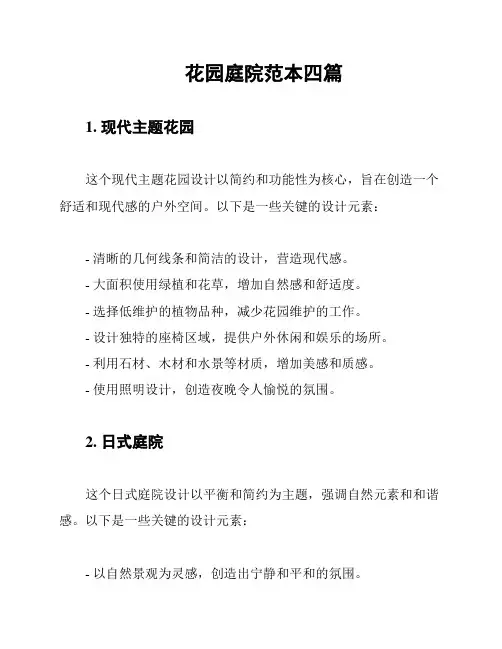 花园庭院范本四篇

1. 现代主题花园

这个现代主题花园设计以简约和功能性为核心，旨在创造一个舒适和现代感的户外空间。以下是一些关键的设计元素：

- 清晰的几何线条和简洁的设计，营造现代感。
- 大面积使用绿植和花草，增加自然感和舒适度。
- 选择低维护的植物品种，减少花园维护的工作。
- 设计独特的座椅区域，提供户外休闲和娱乐的场所。
- 利用石材、木材和水景等材质，增加美感和质感。
- 使用照明设计，创造夜晚令人愉悦的氛围。

2. 日式庭院

这个日式庭院设计以平衡和简约为主题，强调自然元素和和谐感。以下是一些关键的设计元素：

- 以自然景观为灵感，创造出宁静和平和的氛围。